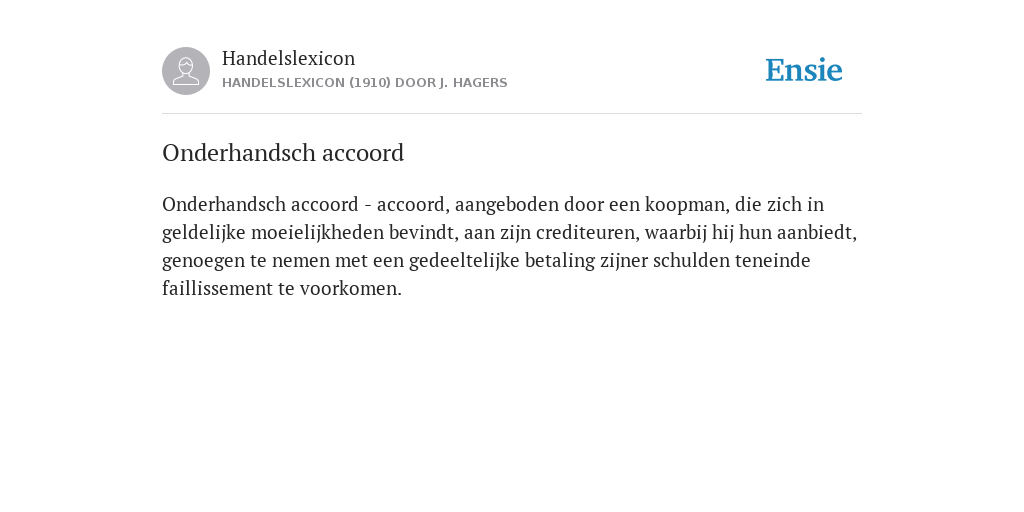 Handelslexicon
HANDELSLEXICON (1910) DOOR J. HAGERS

Ensie

Onderhandsch accoord

Onderhandsch accoord - accoord, aangeboden door een koopman, die zich in geldelijke moeielijkheden bevindt, aan zijn crediteuren, waarbij hij hun aanbiedt, genoegen te nemen met een gedeeltelijke betaling zijner schulden teneinde faillissement te voorkomen.